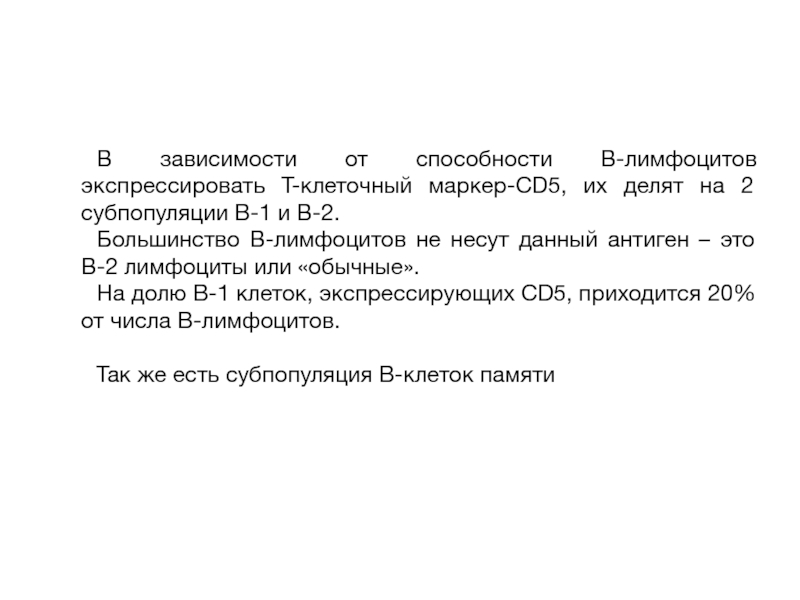 В зависимости от способности В-лимфоцитов экспрессировать Т-клеточный маркер-CD5, их делят на 2 субпопуляции В-1 и В-2.

Большинство В-лимфоцитов не несут данный антиген – это В-2 лимфоциты или «обычные».

На долю В-1 клеток, экспрессирующих CD5, приходится 20% от числа В-лимфоцитов.

Так же есть субпопуляция В-клеток памяти